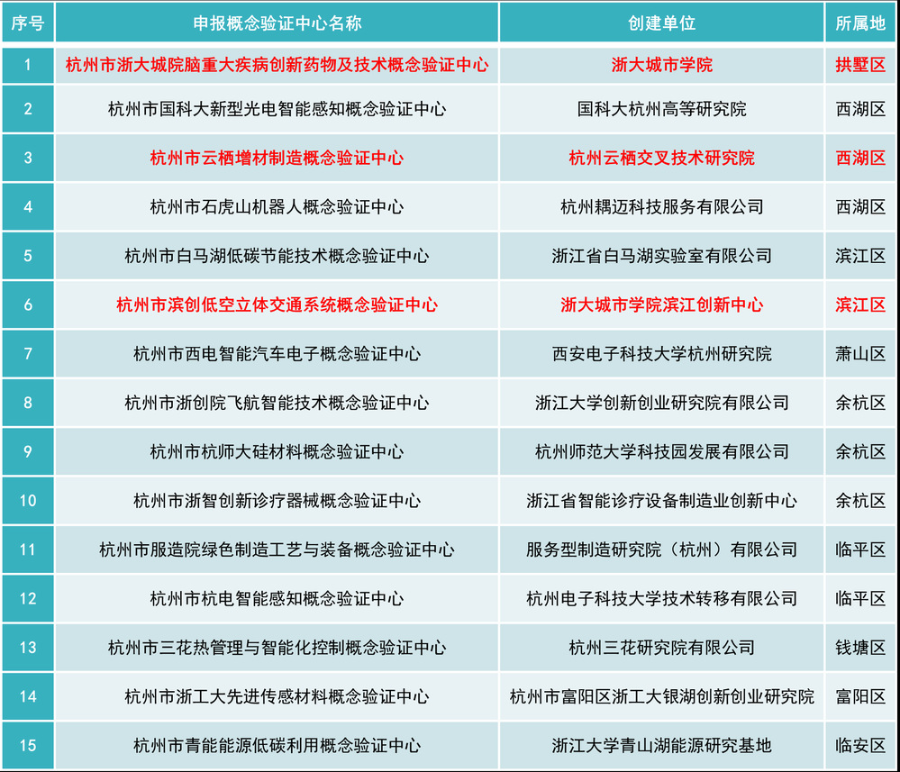 | 序号 | 申报概念验证中心名称 | 创建单位 | 所属地 |
|---|---|---|---|
| 1 | 杭州市浙大城院脑重大疾病创新药物及技术概念验证中心 | 浙大城市学院 | 拱墅区 |
| 2 | 杭州市国科大新型光电智能感知概念验证中心 | 国科大杭州高等研究院 | 西湖区 |
| 3 | 杭州市云栖增材制造概念验证中心 | 杭州云栖交叉技术研究院 | 西湖区 |
| 4 | 杭州市石虎山机器人概念验证中心 | 杭州耦迈科技服务有限公司 | 西湖区 |
| 5 | 杭州市白马湖低碳节能技术概念验证中心 | 浙江省白马湖实验室有限公司 | 滨江区 |
| 6 | 杭州市滨创低空立体交通系统概念验证中心 | 浙大城市学院滨江创新中心 | 滨江区 |
| 7 | 杭州市西电智能汽车电子概念验证中心 | 西安电子科技大学杭州研究院 | 萧山区 |
| 8 | 杭州市浙创院飞航智能技术概念验证中心 | 浙江大学创新创业研究院有限公司 | 余杭区 |
| 9 | 杭州市杭师大硅材料概念验证中心 | 杭州师范大学科技园发展有限公司 | 余杭区 |
| 10 | 杭州市浙智创新诊疗器械概念验证中心 | 浙江省智能诊疗设备制造业创新中心 | 余杭区 |
| 11 | 杭州市服造院绿色制造工艺与装备概念验证中心 | 服务型制造研究院（杭州）有限公司 | 临平区 |
| 12 | 杭州市杭电智能感知概念验证中心 | 杭州电子科技大学技术转移有限公司 | 临平区 |
| 13 | 杭州市三花热管理与智能化控制概念验证中心 | 杭州三花研究院有限公司 | 钱塘区 |
| 14 | 杭州市浙工大先进传感材料概念验证中心 | 杭州市富阳区浙工大银湖创新创业研究院 | 富阳区 |
| 15 | 杭州市青能能源低碳利用概念验证中心 | 浙江大学青山湖能源研究基地 | 临安区 |